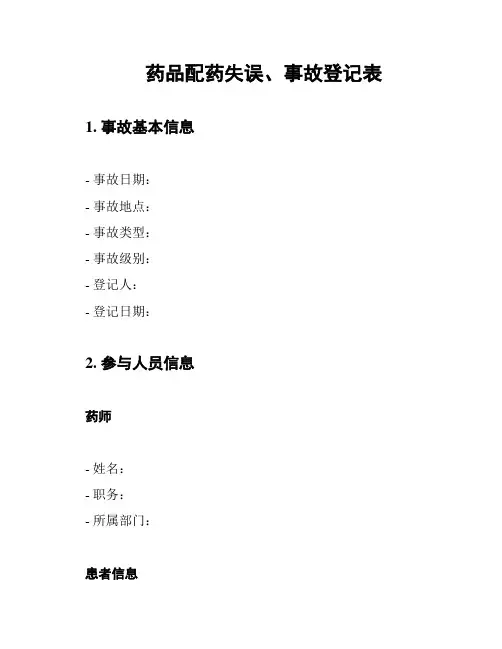 药品配药失误、事故登记表

1. 事故基本信息

- 事故日期：
- 事故地点：
- 事故类型：
- 事故级别：
- 登记人：
- 登记日期：

2. 参与人员信息

药师

- 姓名：
- 职务：
- 所属部门：

患者信息